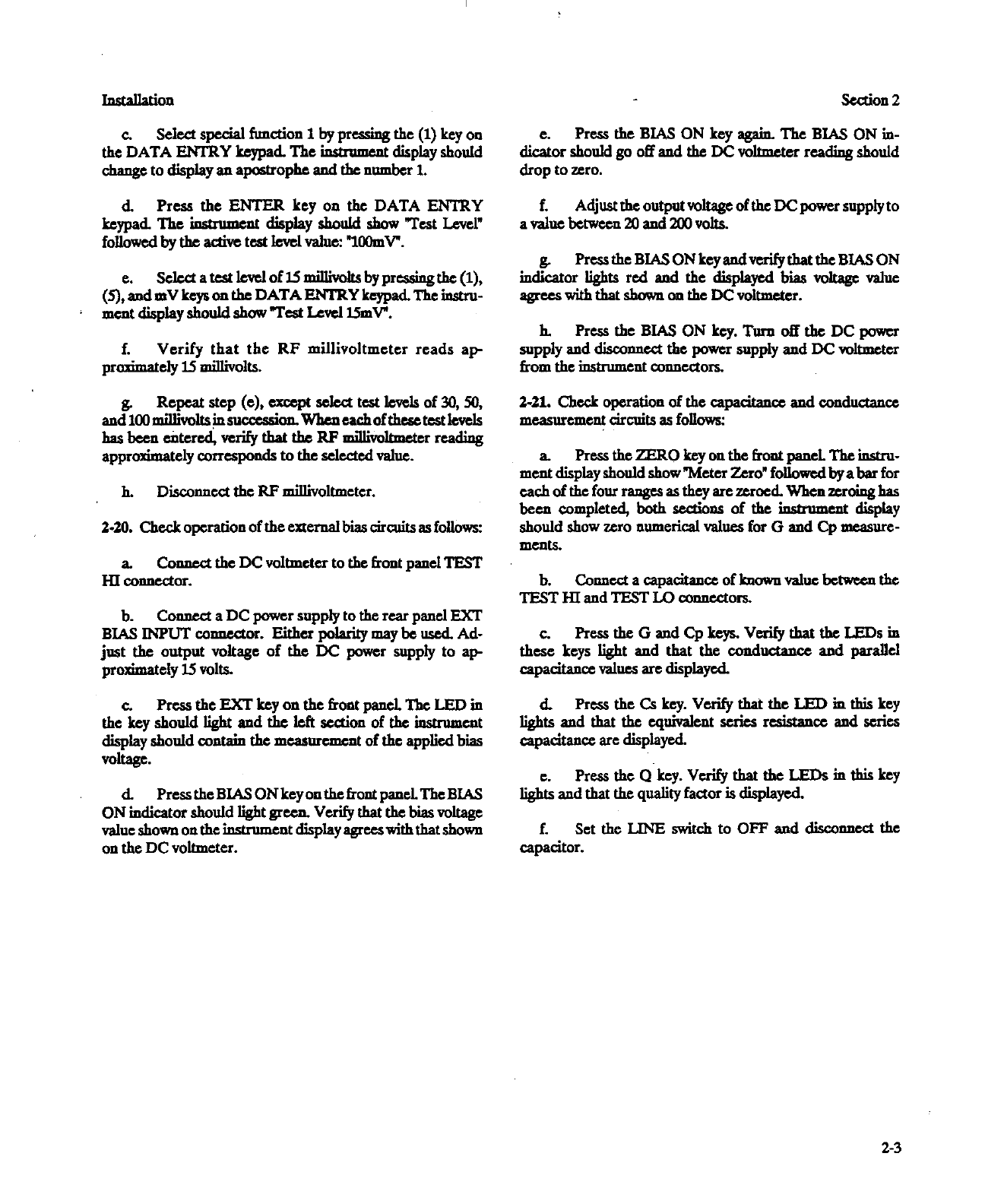 Installation

Section 2

c. Select special function 1 by pressing the (1) key on the DATA ENTRY keypad. The instrument display should change to display an apostrophe and the number 1.

d. Press the ENTER key on the DATA ENTRY keypad. The instrument display should show "Test Level" followed by the active test level value: "100mV".

e. Select a test level of 15 millivolts by pressing the (1), (5), and mV keys on the DATA ENTRY keypad. The instrument display should show "Test Level 15mV".

f. Verify that the RF millivoltmeter reads approximately 15 millivolts.

g. Repeat step (e), except select test levels of 30, 50, and 100 millivolts in succession. When each of these test levels has been entered, verify that the RF millivoltmeter reading approximately corresponds to the selected value.

h. Disconnect the RF millivoltmeter.

2-20. Check operation of the external bias circuits as follows:

a. Connect the DC voltmeter to the front panel TEST HI connector.

b. Connect a DC power supply to the rear panel EXT BIAS INPUT connector. Either polarity may be used. Adjust the output voltage of the DC power supply to approximately 15 volts.

c. Press the EXT key on the front panel. The LED in the key should light and the left section of the instrument display should contain the measurement of the applied bias voltage.

d. Press the BIAS ON key on the front panel. The BIAS ON indicator should light green. Verify that the bias voltage value shown on the instrument display agrees with that shown on the DC voltmeter.

e. Press the BIAS ON key again. The BIAS ON indicator should go off and the DC voltmeter reading should drop to zero.

f. Adjust the output voltage of the DC power supply to a value between 20 and 200 volts.

g. Press the BIAS ON key and verify that the BIAS ON indicator lights red and the displayed bias voltage value agrees with that shown on the DC voltmeter.

h. Press the BIAS ON key. Turn off the DC power supply and disconnect the power supply and DC voltmeter from the instrument connectors.

2-21. Check operation of the capacitance and conductance measurement circuits as follows:

a. Press the ZERO key on the front panel. The instrument display should show "Meter Zero" followed by a bar for each of the four ranges as they are zeroed. When zeroing has been completed, both sections of the instrument display should show zero numerical values for G and Cp measurements.

b. Connect a capacitance of known value between the TEST HI and TEST LO connectors.

c. Press the G and Cp keys. Verify that the LEDs in these keys light and that the conductance and parallel capacitance values are displayed.

d. Press the Cs key. Verify that the LED in this key lights and that the equivalent series resistance and series capacitance are displayed.

e. Press the Q key. Verify that the LEDs in this key lights and that the quality factor is displayed.

f. Set the LINE switch to OFF and disconnect the capacitor.

2-3